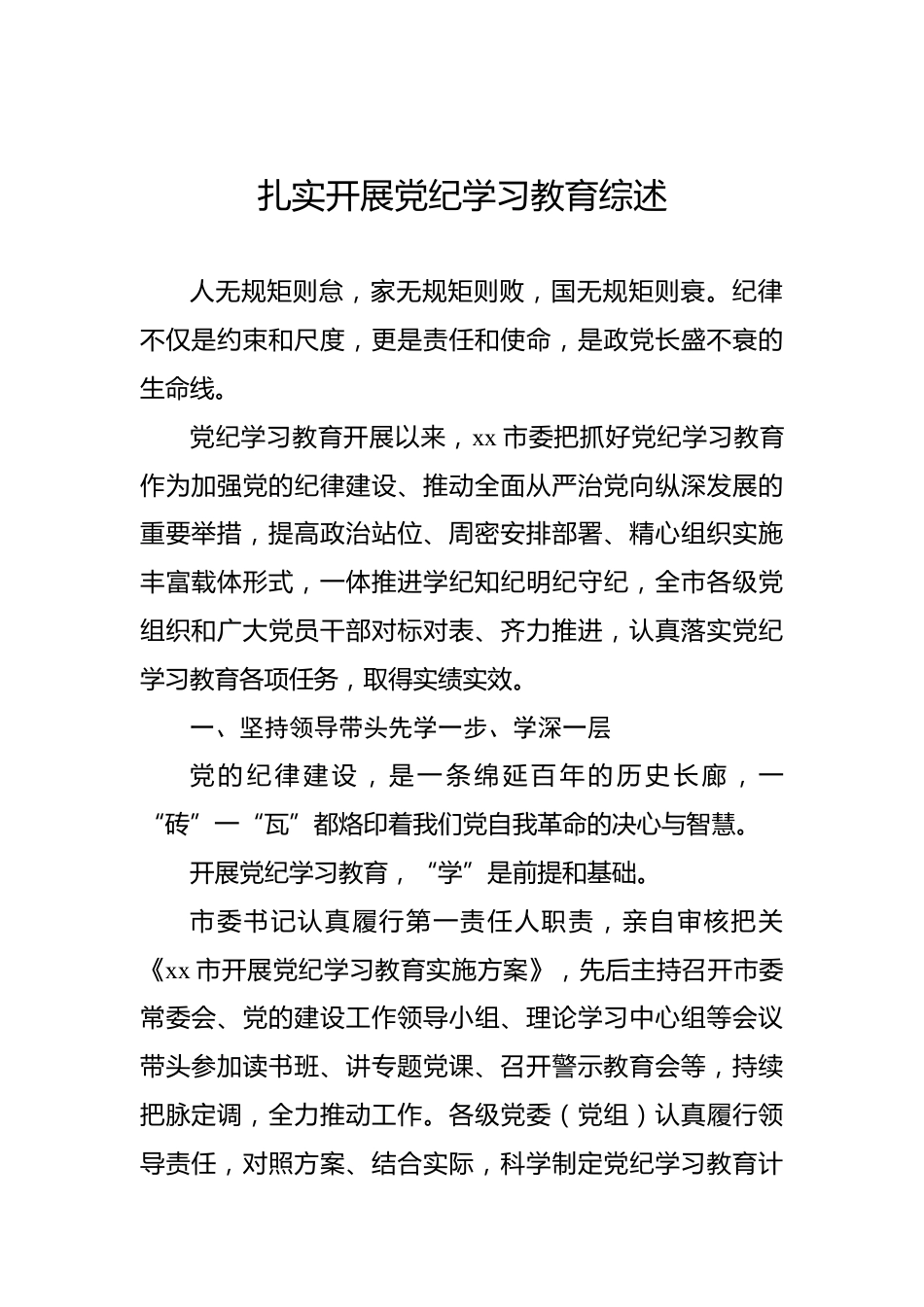 扎实开展党纪学习教育综述

人无规矩则怠，家无规矩则败，国无规矩则衰。纪律不仅是约束和尺度，更是责任和使命，是政党长盛不衰的生命线。

党纪学习教育开展以来，xx市委把抓好党纪学习教育作为加强党的纪律建设、推动全面从严治党向纵深发展的重要举措，提高政治站位、周密安排部署、精心组织实施丰富载体形式，一体推进学纪知纪明纪守纪，全市各级党组织和广大党员干部对标对表、齐力推进，认真落实党纪学习教育各项任务，取得实绩实效。

一、坚持领导带头先学一步、学深一层

党的纪律建设，是一条绵延百年的历史长廊，一“砖”一“瓦”都烙印着我们党自我革命的决心与智慧。

开展党纪学习教育，“学”是前提和基础。

市委书记认真履行第一责任人职责，亲自审核把关《xx市开展党纪学习教育实施方案》，先后主持召开市委常委会、党的建设工作领导小组、理论学习中心组等会议带头参加读书班、讲专题党课、召开警示教育会等，持续把脉定调，全力推动工作。各级党委（党组）认真履行领导责任，对照方案、结合实际，科学制定党纪学习教育计